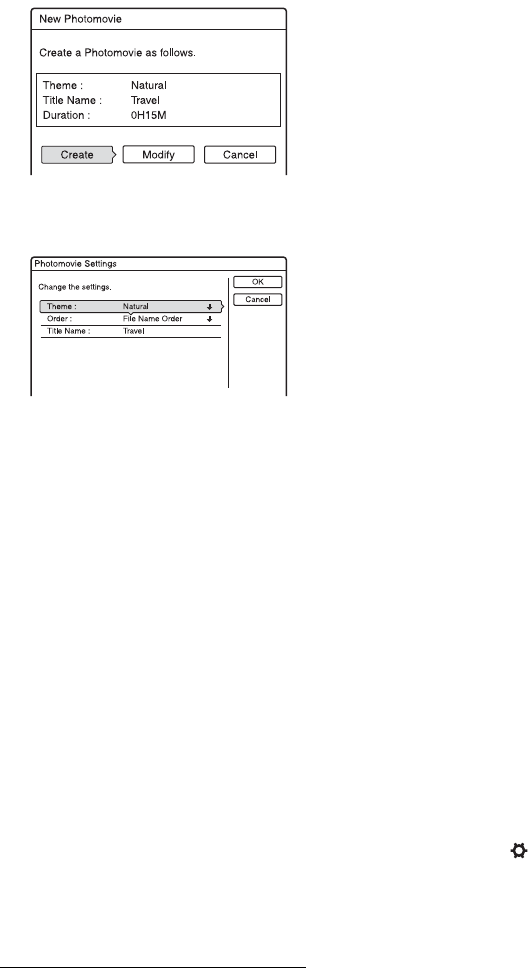 New Photomovie

Create a Photomovie as follows.

Theme : Natural
Title Name : Travel
Duration : 0H15M

Create Modify Cancel

Photomovie Settings

Change the settings.

Theme : Natural
Order : File Name Order
Title Name : Travel

OK
Cancel